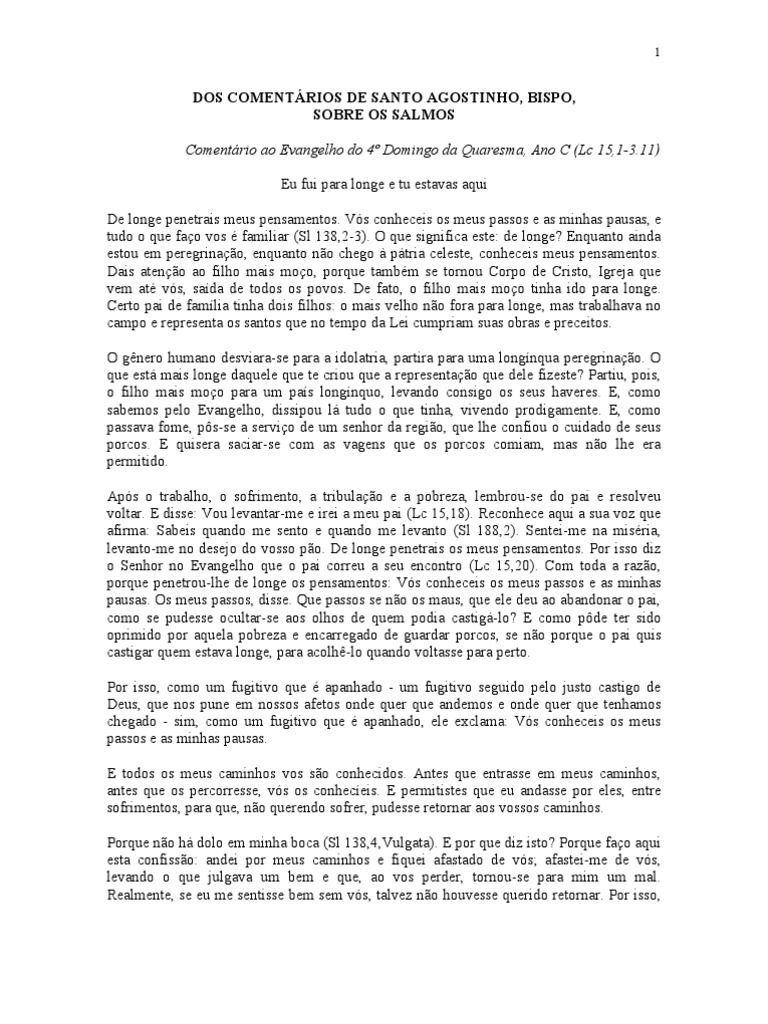 1

DOS COMENTÁRIOS DE SANTO AGOSTINHO, BISPO, SOBRE OS SALMOS

Comentário ao Evangelho do 4º Domingo da Quaresma, Ano C (Lc 15,1-3.11)

Eu fui para longe e tu estavas aqui

De longe penetrais meus pensamentos. Vós conheceis os meus passos e as minhas pausas, e tudo o que faço vos é familiar (Sl 138,2-3). O que significa este: de longe? Enquanto ainda estou em peregrinação, enquanto não chego à pátria celeste, conheceis meus pensamentos. Dais atenção ao filho mais moço, porque também se tornou Corpo de Cristo, Igreja que vem até vós, saída de todos os povos. De fato, o filho mais moço tinha ido para longe. Certo pai de família tinha dois filhos: o mais velho não fora para longe, mas trabalhava no campo e representa os santos que no tempo da Lei cumpriam suas obras e preceitos.

O gênero humano desviara-se para a idolatria, partira para uma longínqua peregrinação. O que está mais longe daquele que te criou que a representação que dele fizeste? Partiu, pois, o filho mais moço para um país longínquo, levando consigo os seus haveres. E, como sabemos pelo Evangelho, dissipou lá tudo o que tinha, vivendo prodigamente. E, como passava fome, pôs-se a serviço de um senhor da região, que lhe confiou o cuidado de seus porcos. E quisera saciar-se com as vagens que os porcos comiam, mas não lhe era permitido.

Após o trabalho, o sofrimento, a tribulação e a pobreza, lembrou-se do pai e resolveu voltar. E disse: Vou levantar-me e irei a meu pai (Lc 15,18). Reconhece aqui a sua voz que afirma: Sabeis quando me sento e quando me levanto (Sl 188,2). Sentei-me na miséria, levanto-me no desejo do vosso pão. De longe penetrais os meus pensamentos. Por isso diz o Senhor no Evangelho que o pai correu a seu encontro (Lc 15,20). Com toda a razão, porque penetrou-lhe de longe os pensamentos: Vós conheceis os meus passos e as minhas pausas. Os meus passos, disse. Que passos se não os maus, que ele deu ao abandonar o pai, como se pudesse ocultar-se aos olhos de quem podia castigá-lo? E como pôde ter sido oprimido por aquela pobreza e encarregado de guardar porcos, se não porque o pai quis castigar quem estava longe, para acolhê-lo quando voltasse para perto.

Por isso, como um fugitivo que é apanhado - um fugitivo seguido pelo justo castigo de Deus, que nos pune em nossos afetos onde quer que andemos e onde quer que tenhamos chegado - sim, como um fugitivo que é apanhado, ele exclama: Vós conheceis os meus passos e as minhas pausas.

E todos os meus caminhos vos são conhecidos. Antes que entrasse em meus caminhos, antes que os percorresse, vós os conhecíeis. E permitistes que eu andasse por eles, entre sofrimentos, para que, não querendo sofrer, pudesse retornar aos vossos caminhos.

Porque não há dolo em minha boca (Sl 138,4,Vulgata). E por que diz isto? Porque faço aqui esta confissão: andei por meus caminhos e fiquei afastado de vós; afastei-me de vós, levando o que julgava um bem e que, ao vos perder, tornou-se para mim um mal. Realmente, se eu me sentisse bem sem vós, talvez não houvesse querido retornar. Por isso,